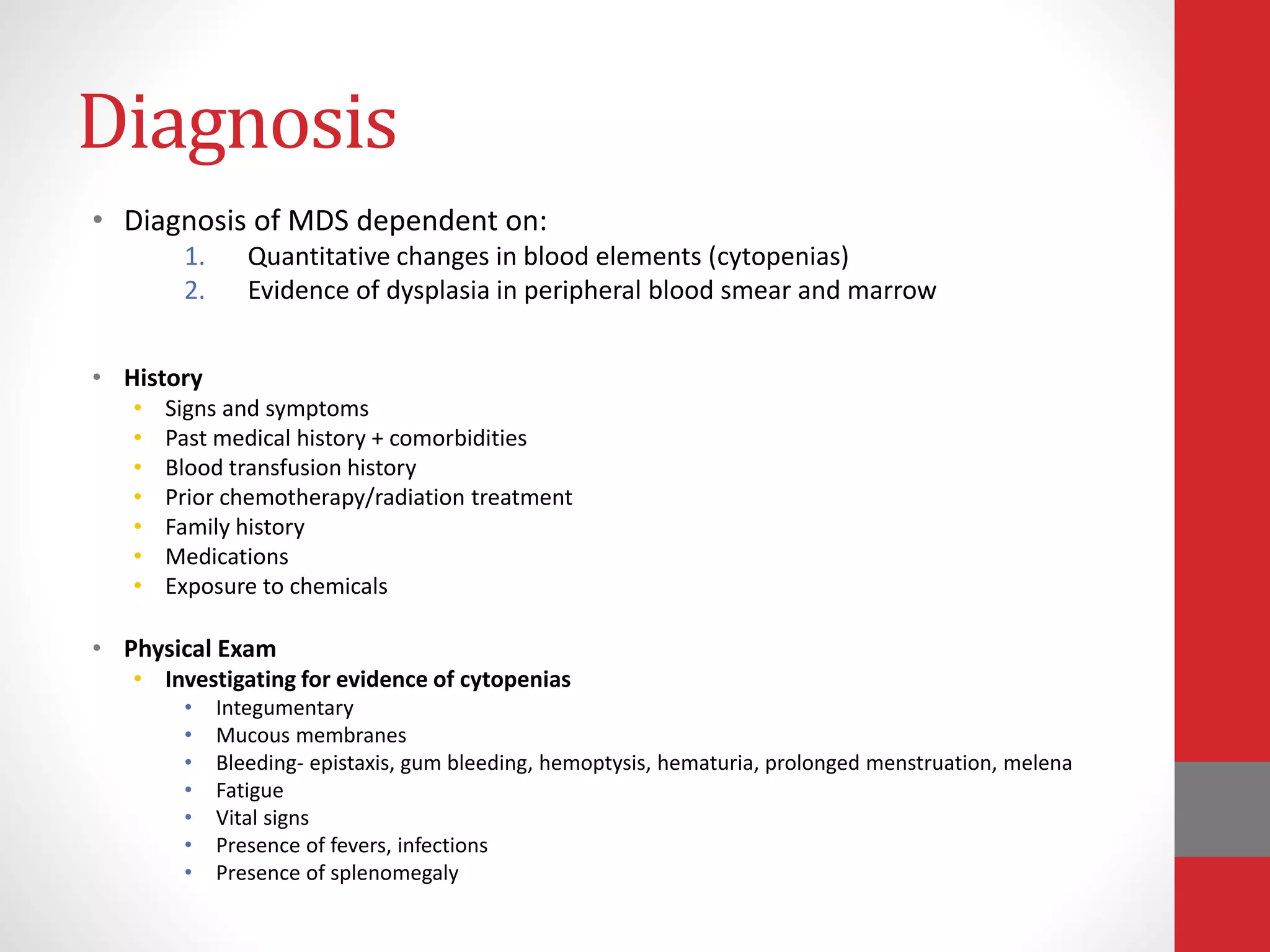 Diagnosis

• Diagnosis of MDS dependent on:
1. Quantitative changes in blood elements (cytopenias)
2. Evidence of dysplasia in peripheral blood smear and marrow

• History
• Signs and symptoms
• Past medical history + comorbidities
• Blood transfusion history
• Prior chemotherapy/radiation treatment
• Family history
• Medications
• Exposure to chemicals

• Physical Exam
• Investigating for evidence of cytopenias
• Integumentary
• Mucous membranes
• Bleeding- epistaxis, gum bleeding, hemoptysis, hematuria, prolonged menstruation, melena
• Fatigue
• Vital signs
• Presence of fevers, infections
• Presence of splenomegaly